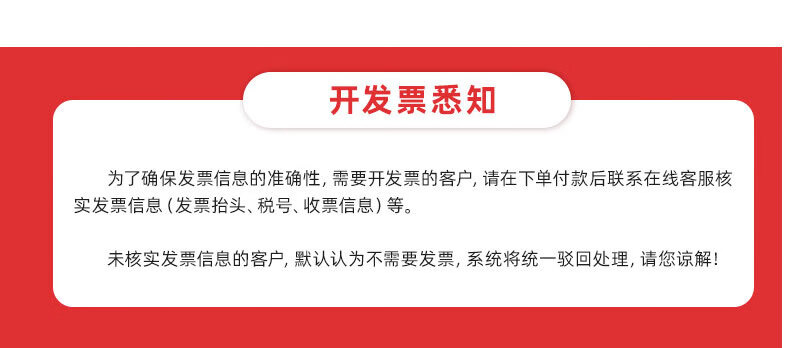 开发票悉知

为了确保发票信息的准确性，需要开发票的客户，请在下单付款后联系在线客服核实发票信息（发票抬头、税号、收票信息）等。

未核实发票信息的客户，默认认为不需要发票，系统将统一驳回处理，请您谅解！